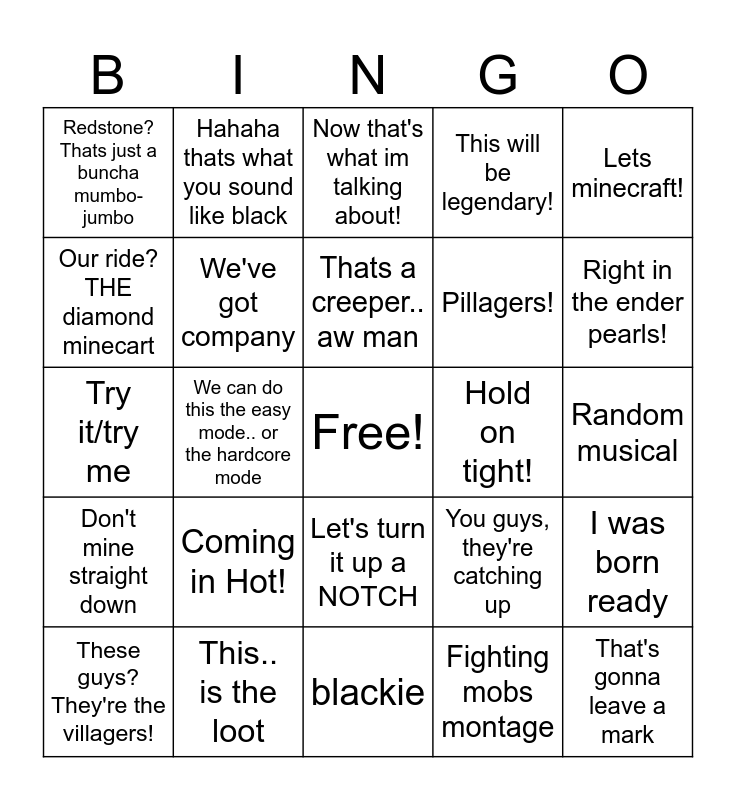 | B | I | N | G | O |
|---|---|---|---|---|
| Redstone? Thats just a buncha mumbo-jumbo | Hahaha thats what you sound like black | Now that's what im talking about! | This will be legendary! | Lets minecraft! |
| Our ride? THE diamond minecart | We've got company | Thats a creeper.. aw man | Pillagers! | Right in the ender pearls! |
| Try it/try me | We can do this the easy mode.. or the hardcore mode | Free! | Hold on tight! | Random musical |
| Don't mine straight down | Coming in Hot! | Let's turn it up a NOTCH | You guys, they're catching up | I was born ready |
| These guys? They're the villagers! | This.. is the loot | blackie | Fighting mobs montage | That's gonna leave a mark |